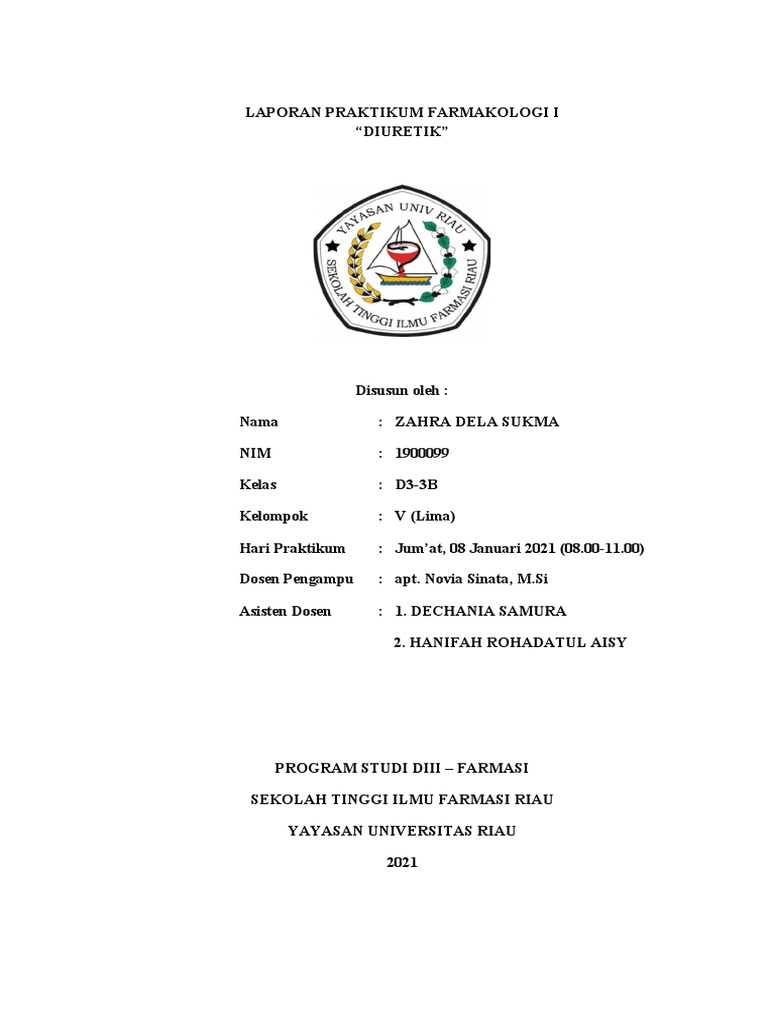 LAPORAN PRAKTIKUM FARMAKOLOGI I
“DIURETIK”

YAYASAN UNIV RIAU
SEKOLAH TINGGI ILMU FARMASI RIAU

Disusun oleh :

Nama : ZAHRA DELA SUKMA

NIM : 1900099

Kelas : D3-3B

Kelompok : V (Lima)

Hari Praktikum : Jum’at, 08 Januari 2021 (08.00-11.00)

Dosen Pengampu : apt. Novia Sinata, M.Si

Asisten Dosen : 1. DECHANIA SAMURA

2. HANIFAH ROHADATUL AISY

PROGRAM STUDI DIII – FARMASI

SEKOLAH TINGGI ILMU FARMASI RIAU

YAYASAN UNIVERSITAS RIAU

2021